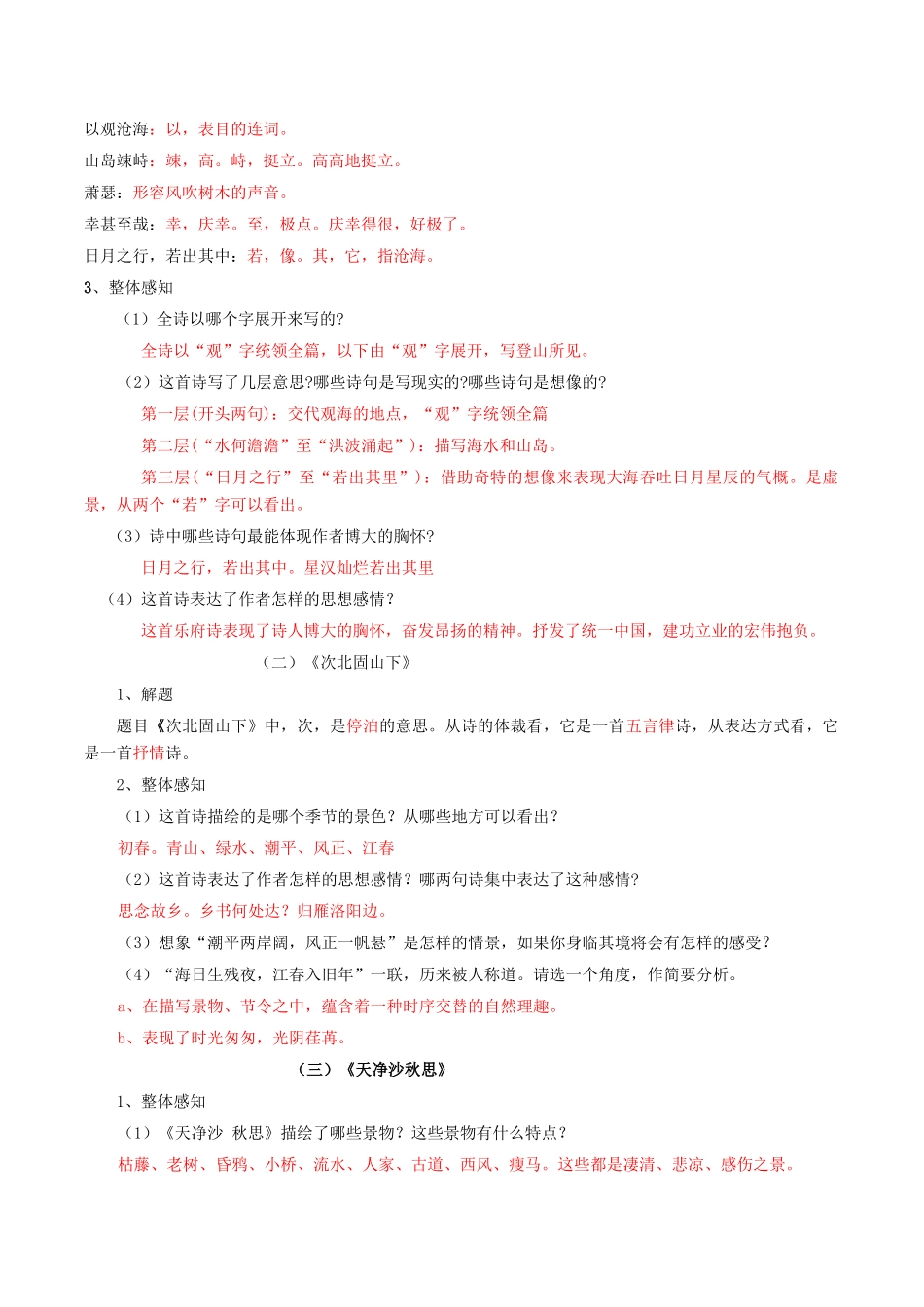 以观沧海：以，表目的连词。
山岛竦峙：竦，高。峙，挺立。高高地挺立。
萧瑟：形容风吹树木的声音。
幸甚至哉：幸，庆幸。至，极点。庆幸得很，好极了。
日月之行，若出其中：若，像。其，它，指沧海。
3、整体感知
（1）全诗以哪个字展开来写的?
全诗以“观”字统领全篇，以下由“观”字展开，写登山所见。
（2）这首诗写了几层意思?哪些诗句是写现实的?哪些诗句是想像的?
第一层(开头两句)：交代观海的地点，“观”字统领全篇
第二层(“水何澹澹”至“洪波涌起”)：描写海水和山岛。
第三层(“日月之行”至“若出其里”)：借助奇特的想像来表现大海吞吐日月星辰的气概。是虚景，从两个“若”字可以看出。
（3）诗中哪些诗句最能体现作者博大的胸怀?
日月之行，若出其中。星汉灿烂若出其里
（4）这首诗表达了作者怎样的思想感情？
这首乐府诗表现了诗人博大的胸怀，奋发昂扬的精神。抒发了统一中国，建功立业的宏伟抱负。
（二）《次北固山下》
1、解题
题目《次北固山下》中，次，是停泊的意思。从诗的体裁看，它是一首五言律诗，从表达方式看，它是一首抒情诗。
2、整体感知
（1）这首诗描绘的是哪个季节的景色？从哪些地方可以看出？
初春。青山、绿水、潮平、风正、江春
（2）这首诗表达了作者怎样的思想感情？哪两句诗集中表达了这种感情?
思念故乡。乡书何处达？归雁洛阳边。
（3）想象“潮平两岸阔，风正一帆悬”是怎样的情景，如果你身临其境将会有怎样的感受？
（4）“海日生残夜，江春入旧年”一联，历来被人称道。请选一个角度，作简要分析。
a、在描写景物、节令之中，蕴含着一种时序交替的自然理趣。
b、表现了时光匆匆，光阴荏苒。
（三）《天净沙秋思》
1、整体感知
（1）《天净沙 秋思》描绘了哪些景物？这些景物有什么特点？
枯藤、老树、昏鸦、小桥、流水、人家、古道、西风、瘦马。这些都是凄清、悲凉、感伤之景。